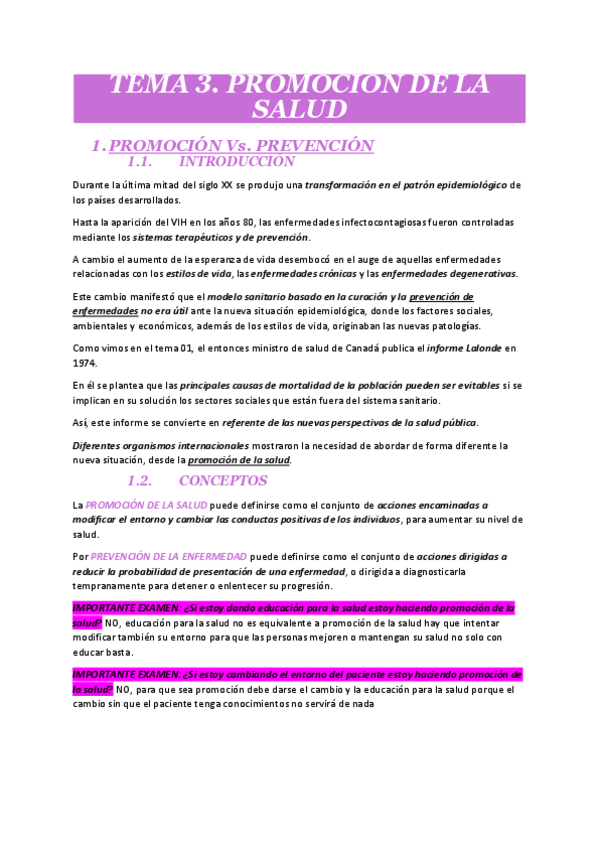 TEMA 3. PROMOCION DE LA SALUD

1. PROMOCIÓN Vs. PREVENCIÓN
1.1. INTRODUCCIÓN

Durante la última mitad del siglo XX se produjo una transformación en el patrón epidemiológico de los países desarrollados.

Hasta la aparición del VIH en los años 80, las enfermedades infectocontagiosas fueron controladas mediante los sistemas terapéuticos y de prevención.

A cambio el aumento de la esperanza de vida desembocó en el auge de aquellas enfermedades relacionadas con los estilos de vida, las enfermedades crónicas y las enfermedades degenerativas.

Este cambio manifestó que el modelo sanitario basado en la curación y la prevención de enfermedades no era útil ante la nueva situación epidemiológica, donde los factores sociales, ambientales y económicos, además de los estilos de vida, originaban las nuevas patologías.

Como vimos en el tema 01, el entonces ministro de salud de Canadá publica el informe Lalonde en 1974.

En él se plantea que las principales causas de mortalidad de la población pueden ser evitables si se implican en su solución los sectores sociales que están fuera del sistema sanitario.

Así, este informe se convierte en referente de las nuevas perspectivas de la salud pública.

Diferentes organismos internacionales mostraron la necesidad de abordar de forma diferente la nueva situación, desde la promoción de la salud.

1.2. CONCEPTOS

La PROMOCIÓN DE LA SALUD puede definirse como el conjunto de acciones encaminadas a modificar el entorno y cambiar las conductas positivas de los individuos, para aumentar su nivel de salud.

Por PREVENCIÓN DE LA ENFERMEDAD puede definirse como el conjunto de acciones dirigidas a reducir la probabilidad de presentación de una enfermedad, o dirigida a diagnosticarla tempranamente para detener o enlentecer su progresión.

IMPORTANTE EXAMEN: ¿Si estoy dando educación para la salud estoy haciendo promoción de la salud? NO, educación para la salud no es equivalente a promoción de la salud hay que intentar modificar también su entorno para que las personas mejoren o mantengan su salud no solo con educar basta.

IMPORTANTE EXAMEN: ¿Si estoy cambiando el entorno del paciente estoy haciendo promoción de la salud? NO, para que sea promoción debe darse el cambio y la educación para la salud porque el cambio sin que el paciente tenga conocimientos no servirá de nada